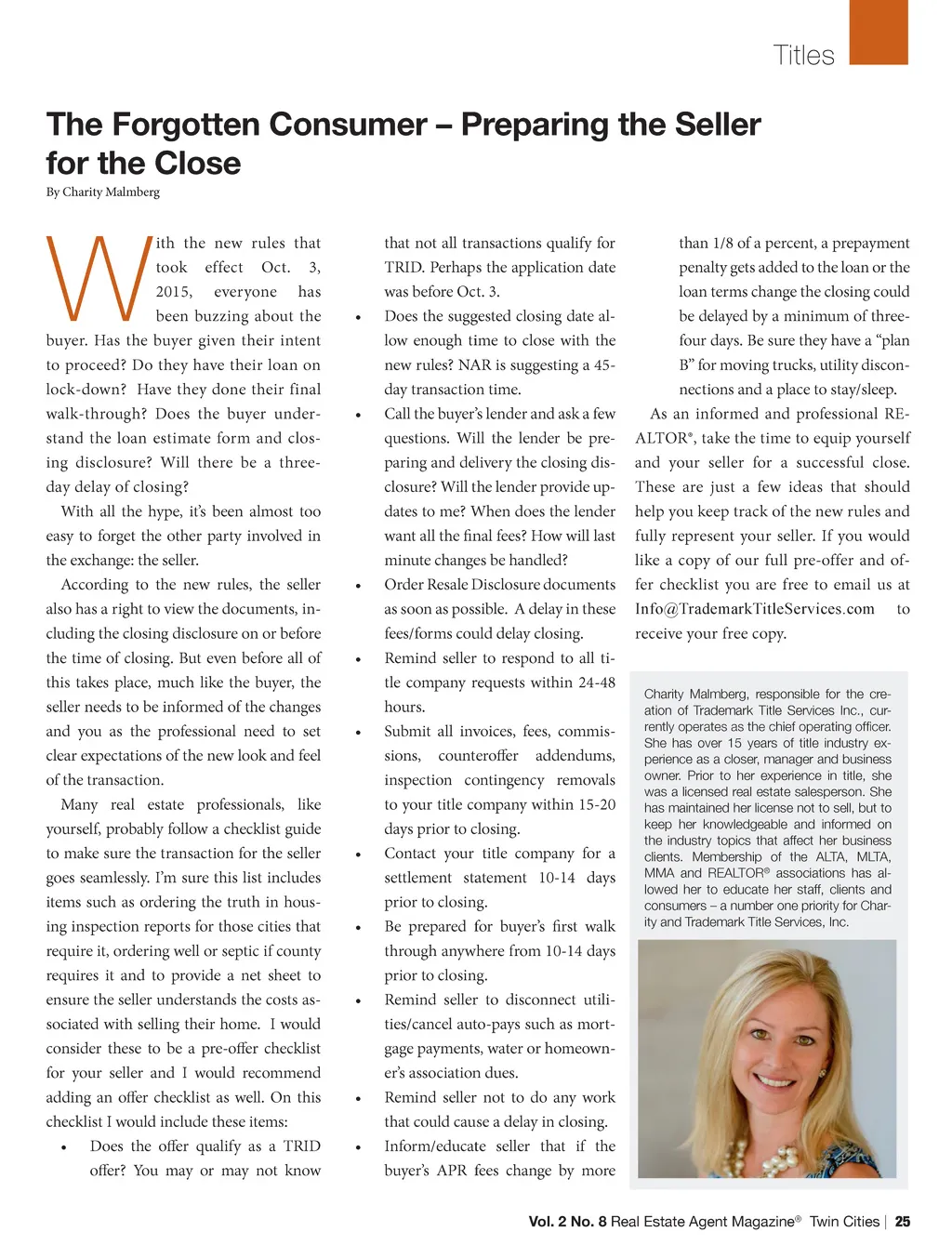 Titles

The Forgotten Consumer – Preparing the Seller for the Close

By Charity Malmberg

With the new rules that took effect Oct. 3, 2015, everyone has been buzzing about the buyer. Has the buyer given their intent to proceed? Do they have their loan on lock-down? Have they done their final walk-through? Does the buyer understand the loan estimate form and closing disclosure? Will there be a three-day delay of closing?

With all the hype, it's been almost too easy to forget the other party involved in the exchange: the seller.

According to the new rules, the seller also has a right to view the documents, including the closing disclosure on or before the time of closing. But even before all of this takes place, much like the buyer, the seller needs to be informed of the changes and you as the professional need to set clear expectations of the new look and feel of the transaction.

Many real estate professionals, like yourself, probably follow a checklist guide to make sure the transaction for the seller goes seamlessly. I'm sure this list includes items such as ordering the truth in housing inspection reports for those cities that require it, ordering well or septic if county requires it and to provide a net sheet to ensure the seller understands the costs associated with selling their home. I would consider these to be a pre-offer checklist for your seller and I would recommend adding an offer checklist as well. On this checklist I would include these items:

• Does the offer qualify as a TRID offer? You may or may not know that not all transactions qualify for TRID. Perhaps the application date was before Oct. 3.
• Does the suggested closing date allow enough time to close with the new rules? NAR is suggesting a 45-day transaction time.
• Call the buyer's lender and ask a few questions. Will the lender be preparing and delivery the closing disclosure? Will the lender provide updates to me? When does the lender want all the final fees? How will last minute changes be handled?
• Order Resale Disclosure documents as soon as possible. A delay in these fees/forms could delay closing.
• Remind seller to respond to all title company requests within 24-48 hours.
• Submit all invoices, fees, commissions, counteroffer addendums, inspection contingency removals to your title company within 15-20 days prior to closing.
• Contact your title company for a settlement statement 10-14 days prior to closing.
• Be prepared for buyer's first walk through anywhere from 10-14 days prior to closing.
• Remind seller to disconnect utilities/cancel auto-pays such as mortgage payments, water or homeowner's association dues.
• Remind seller not to do any work that could cause a delay in closing.
• Inform/educate seller that if the buyer's APR fees change by more than 1/8 of a percent, a prepayment penalty gets added to the loan or the loan terms change the closing could be delayed by a minimum of three-four days. Be sure they have a "plan B" for moving trucks, utility disconnections and a place to stay/sleep.

As an informed and professional REALTOR®, take the time to equip yourself and your seller for a successful close. These are just a few ideas that should help you keep track of the new rules and fully represent your seller. If you would like a copy of our full pre-offer and offer checklist you are free to email us at Info@TrademarkTitleServices.com to receive your free copy.

Charity Malmberg, responsible for the creation of Trademark Title Services Inc., currently operates as the chief operating officer. She has over 15 years of title industry experience as a closer, manager and business owner. Prior to her experience in title, she was a licensed real estate salesperson. She has maintained her license not to sell, but to keep her knowledgeable and informed on the industry topics that affect her business clients. Membership of the ALTA, MLTA, MMA and REALTOR® associations has allowed her to educate her staff, clients and consumers – a number one priority for Charity and Trademark Title Services, Inc.

Vol. 2 No. 8 Real Estate Agent Magazine® Twin Cities | 25